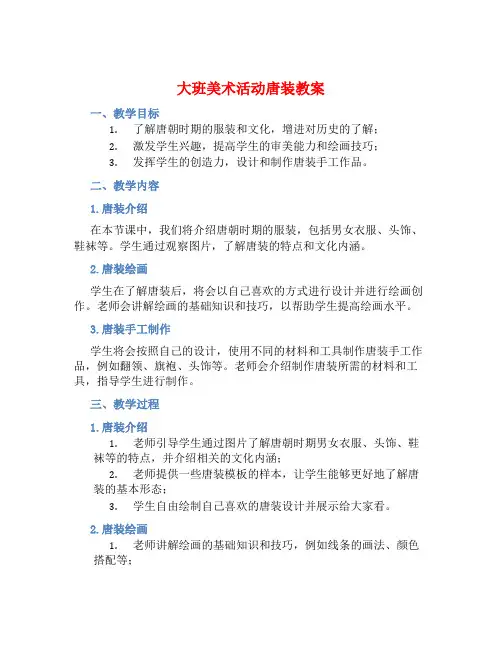 大班美术活动唐装教案

一、教学目标

1. 了解唐朝时期的服装和文化，增进对历史的了解；
2. 激发学生兴趣，提高学生的审美能力和绘画技巧；
3. 发挥学生的创造力，设计和制作唐装手工作品。

二、教学内容

1. 唐装介绍

在本节课中，我们将介绍唐朝时期的服装，包括男女衣服、头饰、鞋袜等。学生通过观察图片，了解唐装的特点和文化内涵。

2. 唐装绘画

学生在了解唐装后，将会以自己喜欢的方式进行设计并进行绘画创作。老师会讲解绘画的基础知识和技巧，以帮助学生提高绘画水平。

3. 唐装手工制作

学生将会按照自己的设计，使用不同的材料和工具制作唐装手工作品，例如翻领、旗袍、头饰等。老师会介绍制作唐装所需的材料和工具，指导学生进行制作。

三、教学过程

1. 唐装介绍

1. 老师引导学生通过图片了解唐朝时期男女衣服、头饰、鞋袜等的特点，并介绍相关的文化内涵；
2. 老师提供一些唐装模板的样本，让学生能够更好地了解唐装的基本形态；
3. 学生自由绘制自己喜欢的唐装设计并展示给大家看。

2. 唐装绘画

1. 老师讲解绘画的基础知识和技巧，例如线条的画法、颜色搭配等；